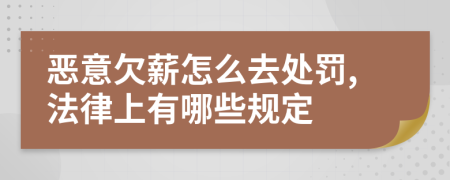 恶意欠薪怎么去处罚,
法律上有哪些规定